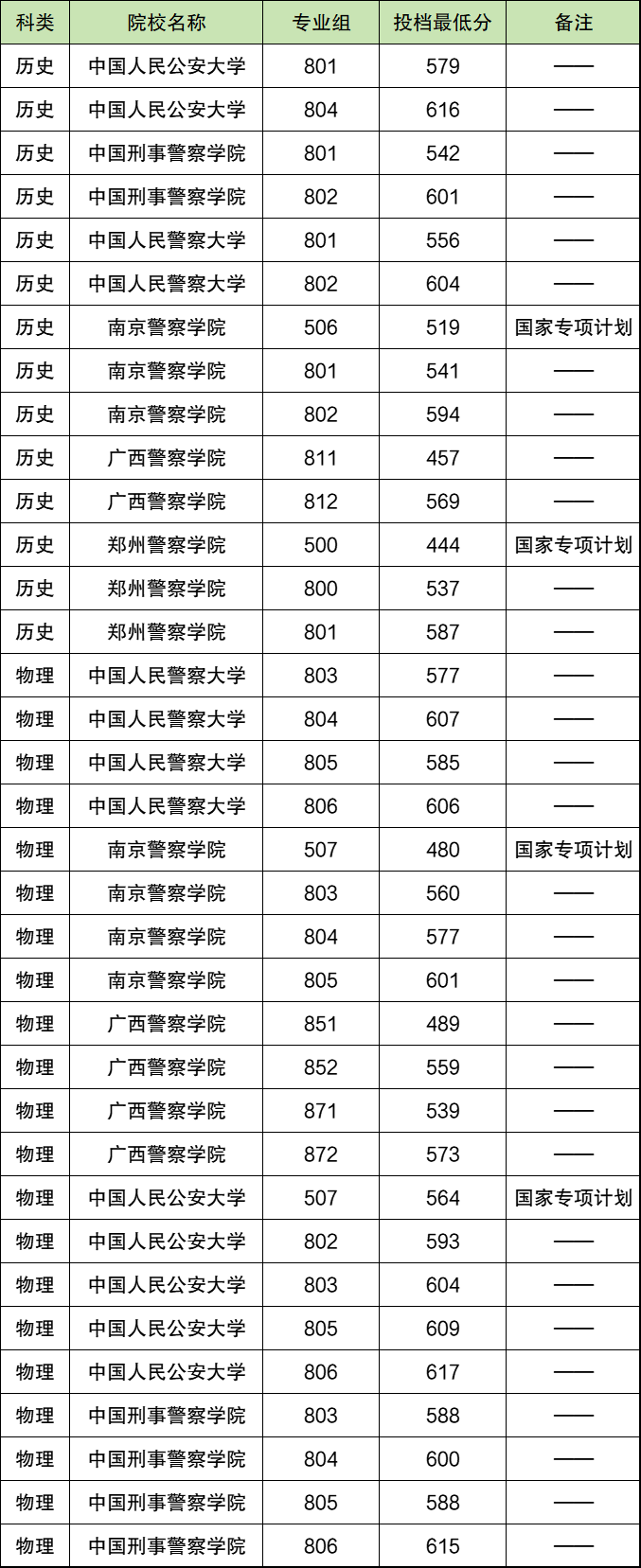 | 科类 | 院校名称 | 专业组 | 投档最低分 | 备注 |
|---|---|---|---|---|
| 历史 | 中国人民公安大学 | 801 | 579 | —— |
| 历史 | 中国人民公安大学 | 804 | 616 | —— |
| 历史 | 中国刑事警察学院 | 801 | 542 | —— |
| 历史 | 中国刑事警察学院 | 802 | 601 | —— |
| 历史 | 中国人民警察大学 | 801 | 556 | —— |
| 历史 | 中国人民警察大学 | 802 | 604 | —— |
| 历史 | 南京警察学院 | 506 | 519 | 国家专项计划 |
| 历史 | 南京警察学院 | 801 | 541 | —— |
| 历史 | 南京警察学院 | 802 | 594 | —— |
| 历史 | 广西警察学院 | 811 | 457 | —— |
| 历史 | 广西警察学院 | 812 | 569 | —— |
| 历史 | 郑州警察学院 | 500 | 444 | 国家专项计划 |
| 历史 | 郑州警察学院 | 800 | 537 | —— |
| 历史 | 郑州警察学院 | 801 | 587 | —— |
| 物理 | 中国人民警察大学 | 803 | 577 | —— |
| 物理 | 中国人民警察大学 | 804 | 607 | —— |
| 物理 | 中国人民警察大学 | 805 | 585 | —— |
| 物理 | 中国人民警察大学 | 806 | 606 | —— |
| 物理 | 南京警察学院 | 507 | 480 | 国家专项计划 |
| 物理 | 南京警察学院 | 803 | 560 | —— |
| 物理 | 南京警察学院 | 804 | 577 | —— |
| 物理 | 南京警察学院 | 805 | 601 | —— |
| 物理 | 广西警察学院 | 851 | 489 | —— |
| 物理 | 广西警察学院 | 852 | 559 | —— |
| 物理 | 广西警察学院 | 871 | 539 | —— |
| 物理 | 广西警察学院 | 872 | 573 | —— |
| 物理 | 中国人民公安大学 | 507 | 564 | 国家专项计划 |
| 物理 | 中国人民公安大学 | 802 | 593 | —— |
| 物理 | 中国人民公安大学 | 803 | 604 | —— |
| 物理 | 中国人民公安大学 | 805 | 609 | —— |
| 物理 | 中国人民公安大学 | 806 | 617 | —— |
| 物理 | 中国刑事警察学院 | 803 | 588 | —— |
| 物理 | 中国刑事警察学院 | 804 | 600 | —— |
| 物理 | 中国刑事警察学院 | 805 | 588 | —— |
| 物理 | 中国刑事警察学院 | 806 | 615 | —— |